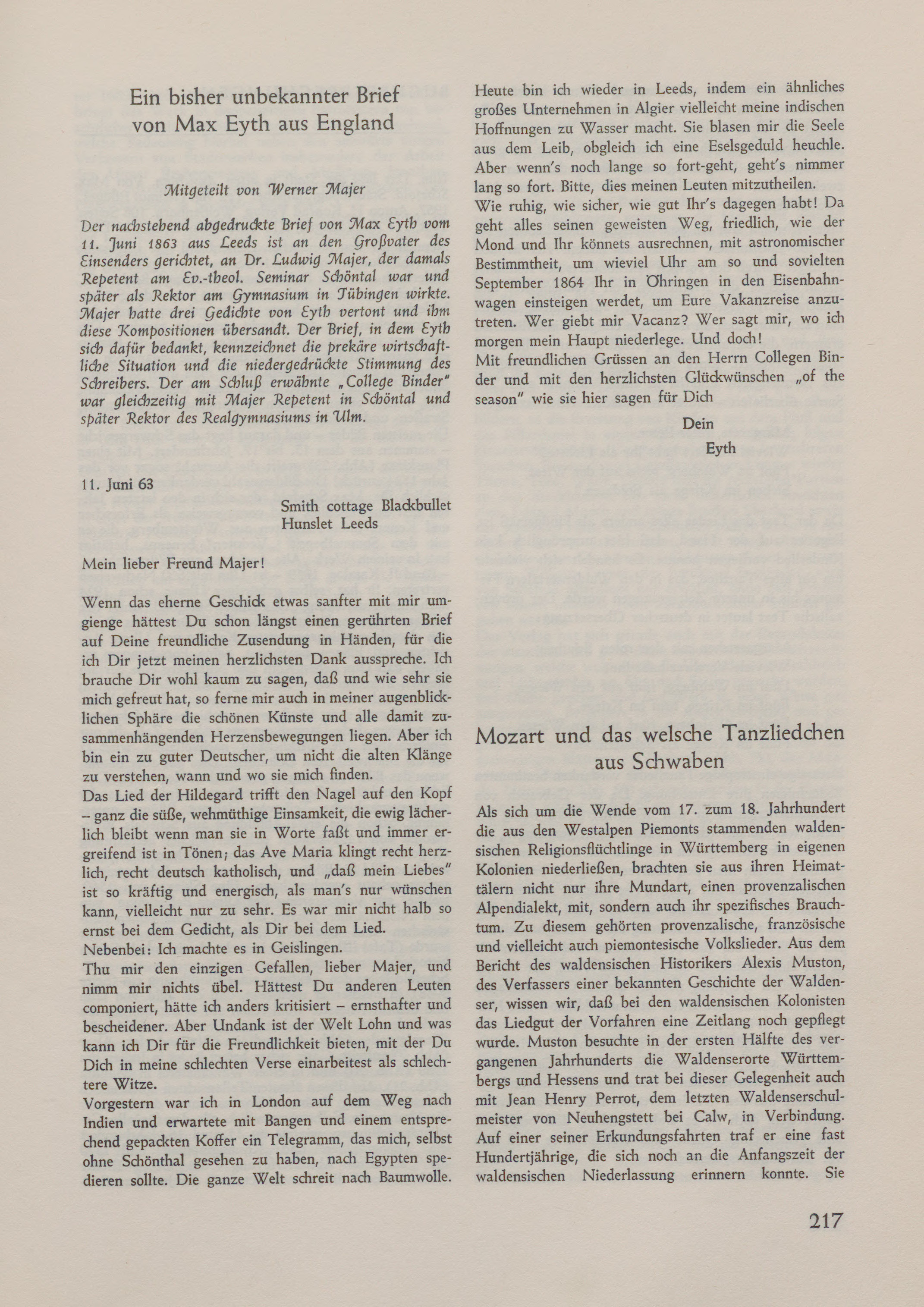 Ein bisher unbekannter Brief von Max Eyth aus England

Mitgeteilt von Werner Majer

Der nachstehend abgedruckte Brief von Max Eyth vom 11. Juni 1863 aus Leeds ist an den Großvater des Einsenders gerichtet, an Dr. Ludwig Majer, der damals Repetent am Ev.-theol. Seminar Schöntal war und später als Rektor am Gymnasium in Tübingen wirkte. Majer hatte drei Gedichte von Eyth vertont und ihm diese Kompositionen übersandt. Der Brief, in dem Eyth sich dafür bedankt, kennzeichnet die prekäre wirtschaftliche Situation und die niedergedrückte Stimmung des Schreibers. Der am Schluß erwähnte „College Binder" war gleichzeitig mit Majer Repetent in Schöntal und später Rektor des Realgymnasiums in Ulm.

11. Juni 63

Smith cottage Blackbullet
Hunslet Leeds

Mein lieber Freund Majer!

Wenn das eherne Geschick etwas sanfter mit mir umgienge hättest Du schon längst einen gerührten Brief auf Deine freundliche Zusendung in Händen, für die ich Dir jetzt meinen herzlichsten Dank ausspreche. Ich brauche Dir wohl kaum zu sagen, daß und wie sehr sie mich gefreut hat, so ferne mir auch in meiner augenblicklichen Sphäre die schönen Künste und alle damit zusammenhängenden Herzensbewegungen liegen. Aber ich bin ein zu guter Deutscher, um nicht die alten Klänge zu verstehen, wann und wo sie mich finden.
Das Lied der Hildegard trifft den Nagel auf den Kopf – ganz die süße, wehmüthige Einsamkeit, die ewig lächerlich bleibt wenn man sie in Worte faßt und immer ergreifend ist in Tönen; das Ave Maria klingt recht herzlich, recht deutsch katholisch, und „daß mein Liebes" ist so kräftig und energisch, als man's nur wünschen kann, vielleicht nur zu sehr. Es war mir nicht halb so ernst bei dem Gedicht, als Dir bei dem Lied.
Nebenbei: Ich machte es in Geislingen.
Thu mir den einzigen Gefallen, lieber Majer, und nimm mir nichts übel. Hättest Du anderen Leuten componiert, hätte ich anders kritisiert – ernsthafter und bescheidener. Aber Undank ist der Welt Lohn und was kann ich Dir für die Freundlichkeit bieten, mit der Du Dich in meine schlechten Verse einarbeitest als schlechtere Witze.
Vorgestern war ich in London auf dem Weg nach Indien und erwartete mit Bangen und einem entsprechend gepackten Koffer ein Telegramm, das mich, selbst ohne Schönthal gesehen zu haben, nach Egypten spedieren sollte. Die ganze Welt schreit nach Baumwolle.
Heute bin ich wieder in Leeds, indem ein ähnliches großes Unternehmen in Algier vielleicht meine indischen Hoffnungen zu Wasser macht. Sie blasen mir die Seele aus dem Leib, obgleich ich eine Eselsgeduld heuchle. Aber wenn's noch lange so fort-geht, geht's nimmer lang so fort. Bitte, dies meinen Leuten mitzutheilen.
Wie ruhig, wie sicher, wie gut Ihr's dagegen habt! Da geht alles seinen geweisten Weg, friedlich, wie der Mond und Ihr könnets ausrechnen, mit astronomischer Bestimmtheit, um wieviel Uhr am so und sovielten September 1864 Ihr in Öhringen in den Eisenbahnwagen einsteigen werdet, um Eure Vakanzreise anzutreten. Wer giebt mir Vacanz? Wer sagt mir, wo ich morgen mein Haupt niederlege. Und doch!
Mit freundlichen Grüssen an den Herrn Collegen Binder und mit den herzlichsten Glückwünschen „of the season" wie sie hier sagen für Dich

Dein
Eyth

Mozart und das welsche Tanzliedchen aus Schwaben

Als sich um die Wende vom 17. zum 18. Jahrhundert die aus den Westalpen Piemonts stammenden waldensischen Religionsflüchtlinge in Württemberg in eigenen Kolonien niederließen, brachten sie aus ihren Heimattälern nicht nur ihre Mundart, einen provenzalischen Alpendialekt, mit, sondern auch ihr spezifisches Brauchtum. Zu diesem gehörten provenzalische, französische und vielleicht auch piemontesische Volkslieder. Aus dem Bericht des waldensischen Historikers Alexis Muston, des Verfassers einer bekannten Geschichte der Waldenser, wissen wir, daß bei den waldensischen Kolonisten das Liedgut der Vorfahren eine Zeitlang noch gepflegt wurde. Muston besuchte in der ersten Hälfte des vergangenen Jahrhunderts die Waldenserorte Württembergs und Hessens und trat bei dieser Gelegenheit auch mit Jean Henry Perrot, dem letzten Waldenserschulmeister von Neuhengstett bei Calw, in Verbindung. Auf einer seiner Erkundungsfahrten traf er eine fast Hundertjährige, die sich noch an die Anfangszeit der waldensischen Niederlassung erinnern konnte. Sie

217